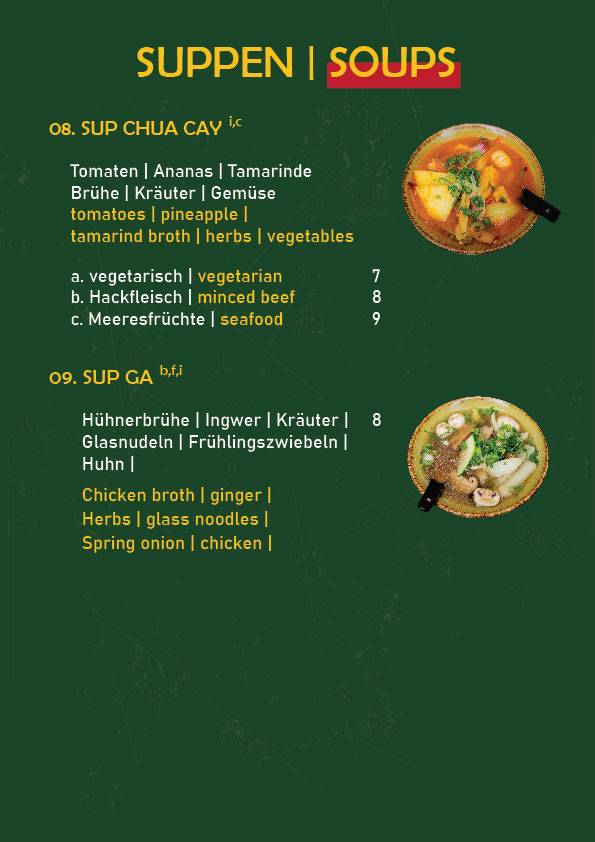 SUPPEN | SOUPS

08. SUP CHUA CAY $^{i,c}$

Tomaten | Ananas | Tamarinde Brühe | Kräuter | Gemüse
tomatoes | pineapple | tamarind broth | herbs | vegetables

a. vegetarisch | vegetarian 7
b. Hackfleisch | minced beef 8
c. Meeresfrüchte | seafood 9

09. SUP GA $^{b,f,i}$

Hühnerbrühe | Ingwer | Kräuter | Glasnudeln | Frühlingszwiebeln | Huhn | 8

Chicken broth | ginger | Herbs | glass noodles | Spring onion | chicken |